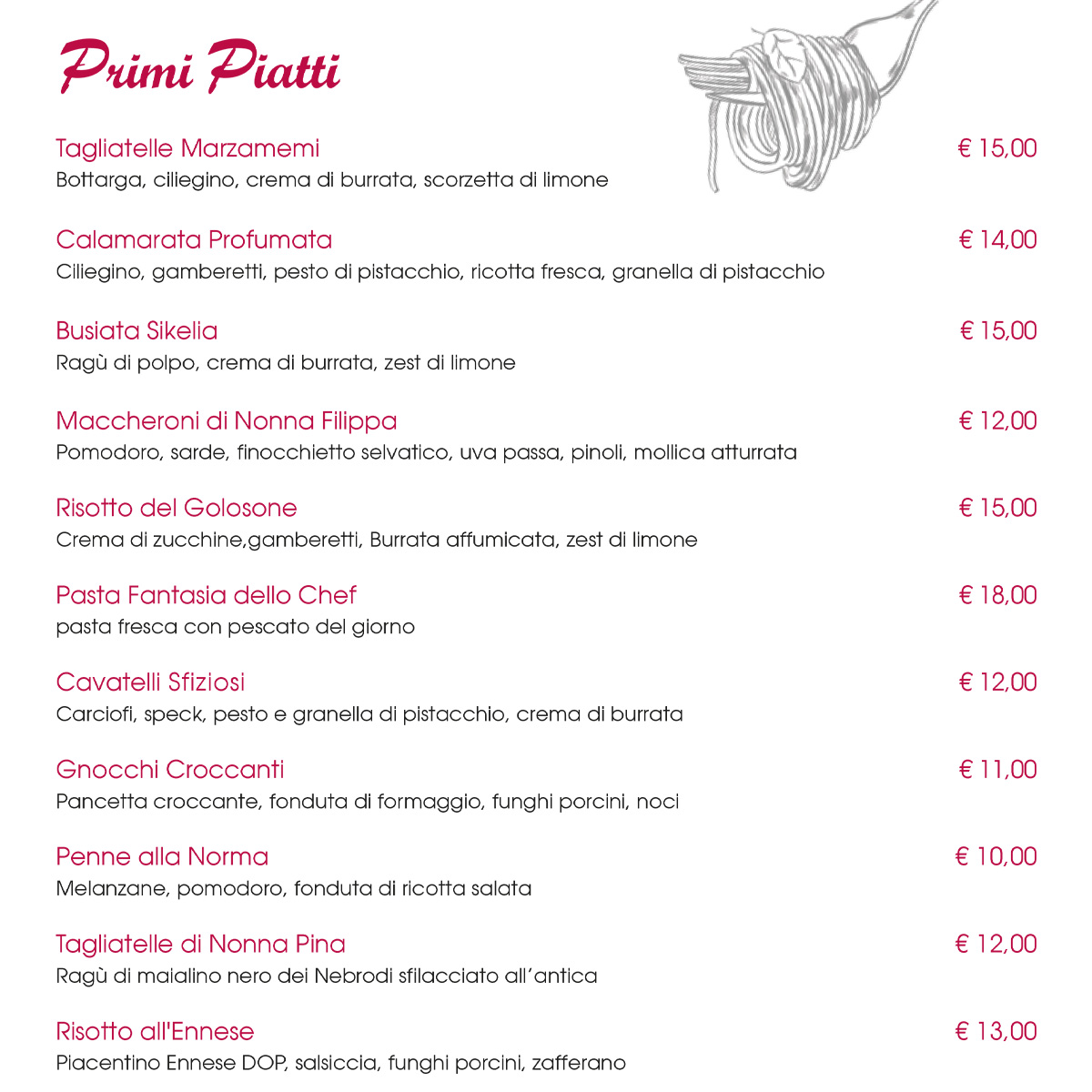 Primi Piatti

Tagliatelle Marzamemi
€ 15,00
Bottarga, ciliegino, crema di burrata, scorzetta di limone

Calamarata Profumata
€ 14,00
Ciliegino, gamberetti, pesto di pistacchio, ricotta fresca, granella di pistacchio

Busiata Sikelia
€ 15,00
Ragù di polpo, crema di burrata, zest di limone

Maccheroni di Nonna Filippa
€ 12,00
Pomodoro, sarde, finocchietto selvatico, uva passa, pinoli, mollica atturrata

Risotto del Golosone
€ 15,00
Crema di zucchine,gamberetti, Burrata affumicata, zest di limone

Pasta Fantasia dello Chef
€ 18,00
pasta fresca con pescato del giorno

Cavatelli Sfiziosi
€ 12,00
Carciofi, speck, pesto e granella di pistacchio, crema di burrata

Gnocchi Croccanti
€ 11,00
Pancetta croccante, fonduta di formaggio, funghi porcini, noci

Penne alla Norma
€ 10,00
Melanzane, pomodoro, fonduta di ricotta salata

Tagliatelle di Nonna Pina
€ 12,00
Ragù di maialino nero dei Nebrodi sfilacciato all'antica

Risotto all'Ennese
€ 13,00
Piacentino Ennese DOP, salsiccia, funghi porcini, zafferano